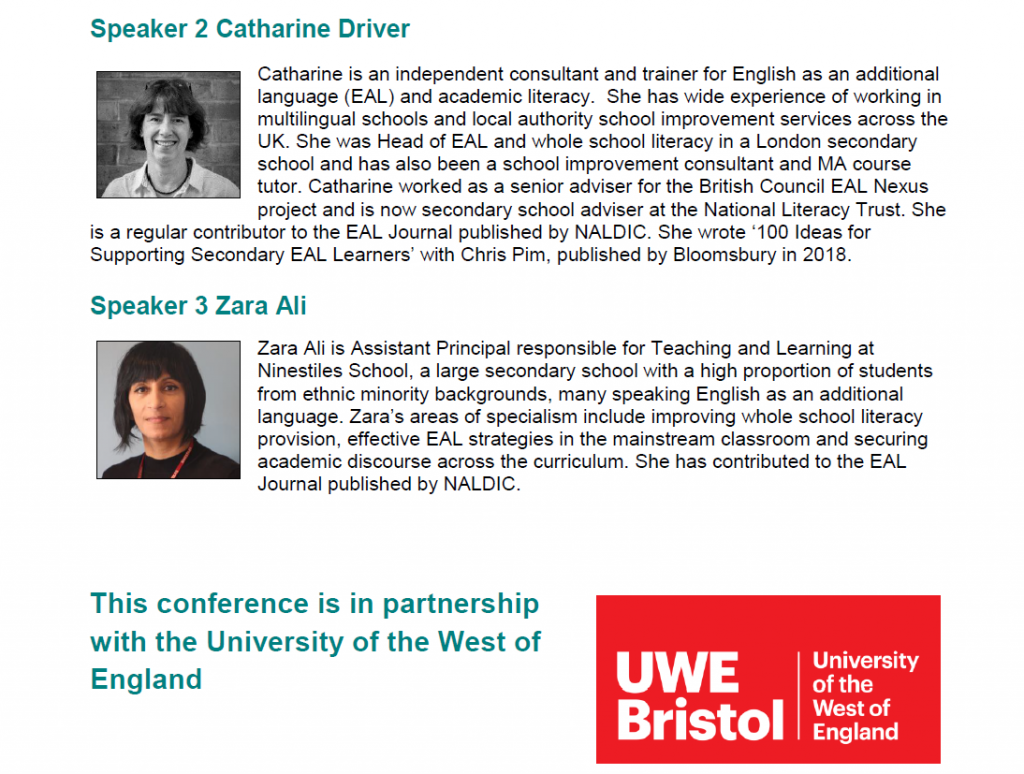 Speaker 2 Catharine Driver

Catharine is an independent consultant and trainer for English as an additional language (EAL) and academic literacy. She has wide experience of working in multilingual schools and local authority school improvement services across the UK. She was Head of EAL and whole school literacy in a London secondary school and has also been a school improvement consultant and MA course tutor. Catharine worked as a senior adviser for the British Council EAL Nexus project and is now secondary school adviser at the National Literacy Trust. She is a regular contributor to the EAL Journal published by NALDIC. She wrote '100 Ideas for Supporting Secondary EAL Learners' with Chris Pim, published by Bloomsbury in 2018.

Speaker 3 Zara Ali

Zara Ali is Assistant Principal responsible for Teaching and Learning at Ninestiles School, a large secondary school with a high proportion of students from ethnic minority backgrounds, many speaking English as an additional language. Zara's areas of specialism include improving whole school literacy provision, effective EAL strategies in the mainstream classroom and securing academic discourse across the curriculum. She has contributed to the EAL Journal published by NALDIC.

This conference is in partnership with the University of the West of England

UWE Bristol
University of the West of England